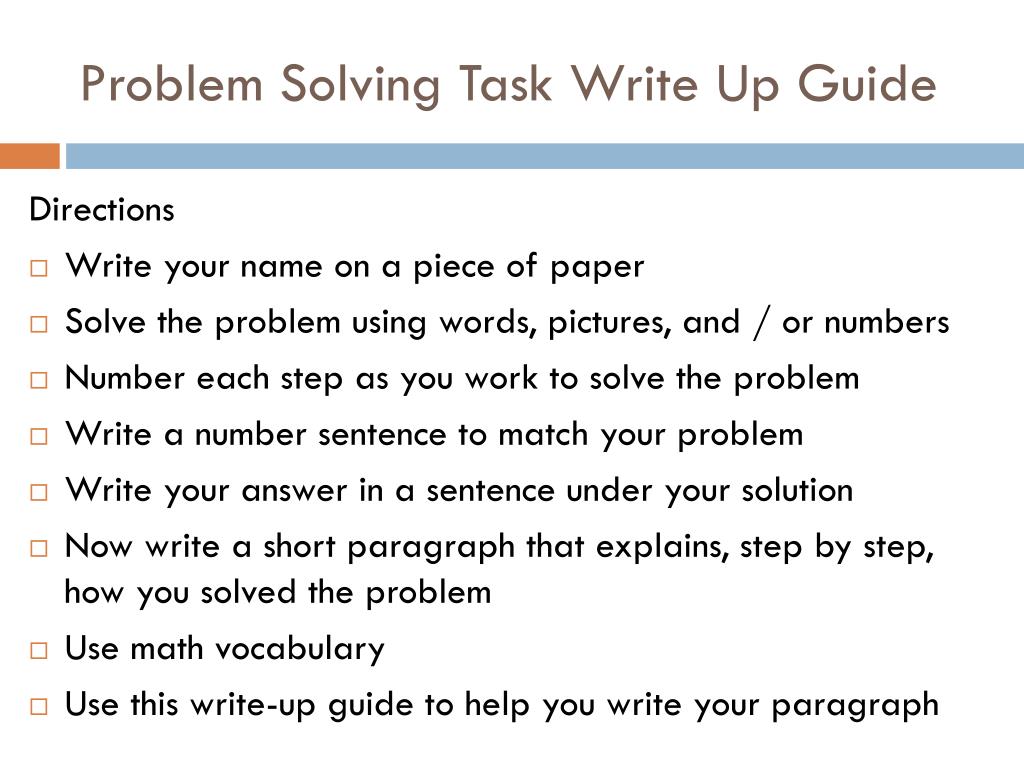 Problem Solving Task Write Up Guide

Directions

□ Write your name on a piece of paper
□ Solve the problem using words, pictures, and / or numbers
□ Number each step as you work to solve the problem
□ Write a number sentence to match your problem
□ Write your answer in a sentence under your solution
□ Now write a short paragraph that explains, step by step, how you solved the problem
□ Use math vocabulary
□ Use this write-up guide to help you write your paragraph